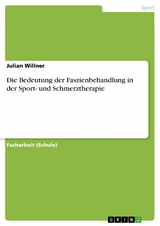 Sport

Julian Willner

Die Bedeutung der Faszienbehandlung in der Sport- und Schmerztherapie

Facharbeit (Schule)

GRIN